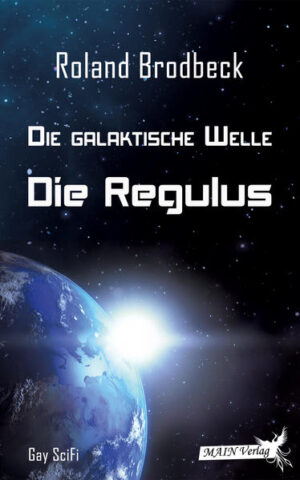 Roland Brodbeck

Die galaktische Welle

Die Regulus

Gay SciFi

MAIN Verlag